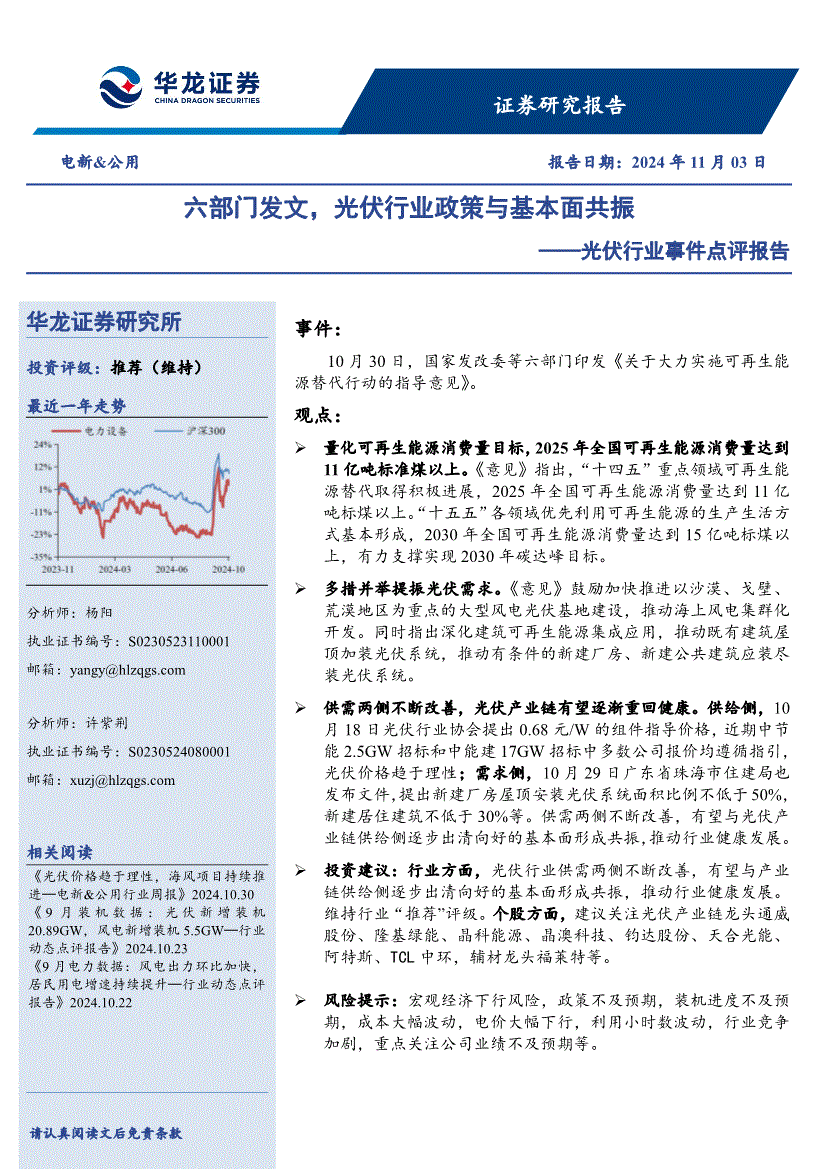 华龙证券
CHINA DRAGON SECURITIES

证券研究报告

电新&公用

报告日期：2024 年 11 月 03 日

六部门发文，光伏行业政策与基本面共振

——光伏行业事件点评报告

华龙证券研究所

投资评级：推荐（维持）

最近一年走势

电力设备 沪深300

24%
12%
1%
-11%
-23%
-35%

2023-11 2024-03 2024-06 2024-10

分析师：杨阳
执业证书编号：S0230523110001
邮箱：yangy@hlzqgs.com

分析师：许紫荆
执业证书编号：S0230524080001
邮箱：xuzj@hlzqgs.com

相关阅读

《光伏价格趋于理性，海风项目持续推进—电新&公用行业周报》2024.10.30

《9 月装机数据：光伏新增装机 20.89GW，风电新增装机 5.5GW—行业动态点评报告》2024.10.23

《9 月电力数据：风电出力环比加快，居民用电增速持续提升—行业动态点评报告》2024.10.22

请认真阅读文后免责条款

事件：

10 月 30 日，国家发改委等六部门印发《关于大力实施可再生能源替代行动的指导意见》。

观点：

➢ 量化可再生能源消费量目标，2025 年全国可再生能源消费量达到 11 亿吨标准煤以上。《意见》指出，“十四五”重点领域可再生能源替代取得积极进展，2025 年全国可再生能源消费量达到 11 亿吨标煤以上。“十五五”各领域优先利用可再生能源的生产生活方式基本形成，2030 年全国可再生能源消费量达到 15 亿吨标煤以上，有力支撑实现 2030 年碳达峰目标。

➢ 多措并举提振光伏需求。《意见》鼓励加快推进以沙漠、戈壁、荒漠地区为重点的大型风电光伏基地建设，推动海上风电集群化开发。同时指出深化建筑可再生能源集成应用，推动既有建筑屋顶加装光伏系统，推动有条件的新建厂房、新建公共建筑应装尽装光伏系统。

➢ 供需两侧不断改善，光伏产业链有望逐渐重回健康。供给侧，10 月 18 日光伏行业协会提出 0.68 元/W 的组件指导价格，近期中节能 2.5GW 招标和中能建 17GW 招标中多数公司报价均遵循指引，光伏价格趋于理性；需求侧，10 月 29 日广东省珠海市住建局也发布文件，提出新建厂房屋顶安装光伏系统面积比例不低于 50%，新建居住建筑不低于 30%等。供需两侧不断改善，有望与光伏产业链供给侧逐步出清向好的基本面形成共振，推动行业健康发展。

➢ 投资建议：行业方面，光伏行业供需两侧不断改善，有望与产业链供给侧逐步出清向好的基本面形成共振，推动行业健康发展。维持行业“推荐”评级。个股方面，建议关注光伏产业链龙头通威股份、隆基绿能、晶科能源、晶澳科技、钧达股份、天合光能、阿特斯、TCL 中环，辅材龙头福莱特等。

➢ 风险提示：宏观经济下行风险，政策不及预期，装机进度不及预期，成本大幅波动，电价大幅下行，利用小时数波动，行业竞争加剧，重点关注公司业绩不及预期等。